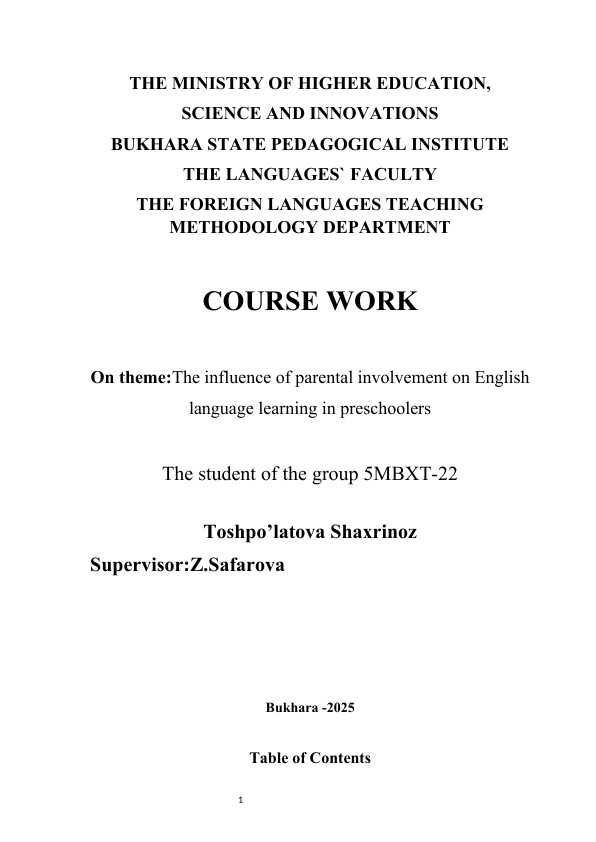 THE MINISTRY OF HIGHER EDUCATION, SCIENCE AND INNOVATIONS
BUKHARA STATE PEDAGOGICAL INSTITUTE
THE LANGUAGES` FACULTY
THE FOREIGN LANGUAGES TEACHING METHODOLOGY DEPARTMENT

COURSE WORK

On theme:The influence of parental involvement on English language learning in preschoolers

The student of the group 5MBXT-22

Toshpo'latova Shaxrinoz

Supervisor:Z.Safarova

Bukhara -2025

Table of Contents

1